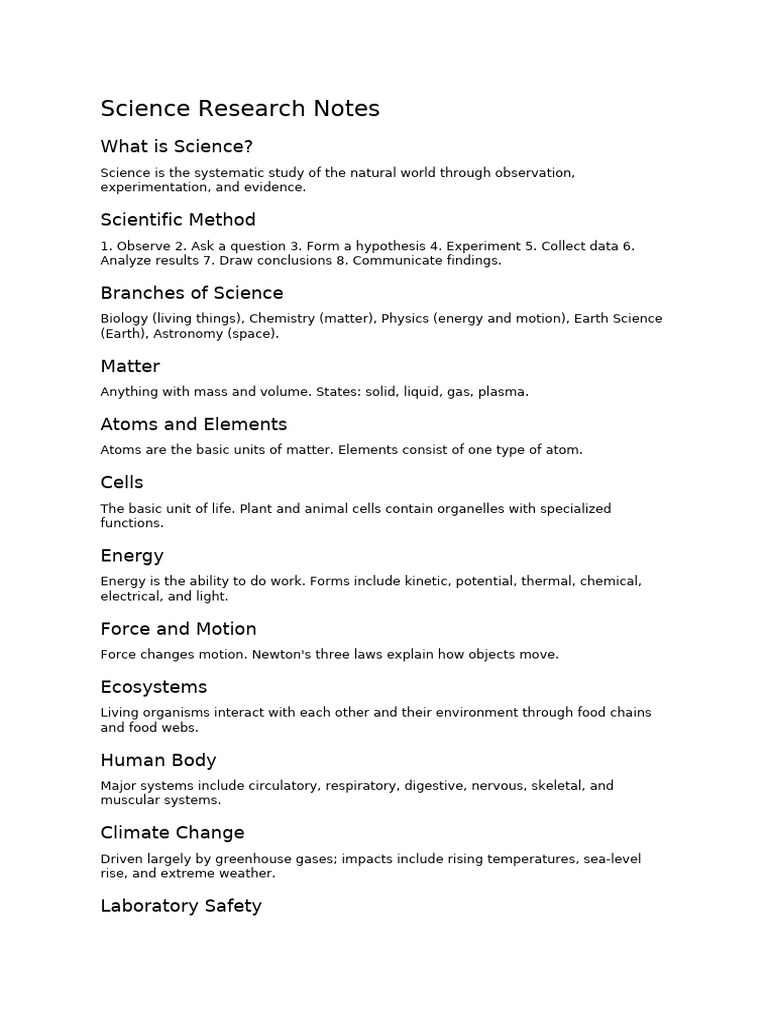 Science Research Notes

What is Science?

Science is the systematic study of the natural world through observation, experimentation, and evidence.

Scientific Method

1. Observe 2. Ask a question 3. Form a hypothesis 4. Experiment 5. Collect data 6. Analyze results 7. Draw conclusions 8. Communicate findings.

Branches of Science

Biology (living things), Chemistry (matter), Physics (energy and motion), Earth Science (Earth), Astronomy (space).

Matter

Anything with mass and volume. States: solid, liquid, gas, plasma.

Atoms and Elements

Atoms are the basic units of matter. Elements consist of one type of atom.

Cells

The basic unit of life. Plant and animal cells contain organelles with specialized functions.

Energy

Energy is the ability to do work. Forms include kinetic, potential, thermal, chemical, electrical, and light.

Force and Motion

Force changes motion. Newton's three laws explain how objects move.

Ecosystems

Living organisms interact with each other and their environment through food chains and food webs.

Human Body

Major systems include circulatory, respiratory, digestive, nervous, skeletal, and muscular systems.

Climate Change

Driven largely by greenhouse gases; impacts include rising temperatures, sea-level rise, and extreme weather.

Laboratory Safety